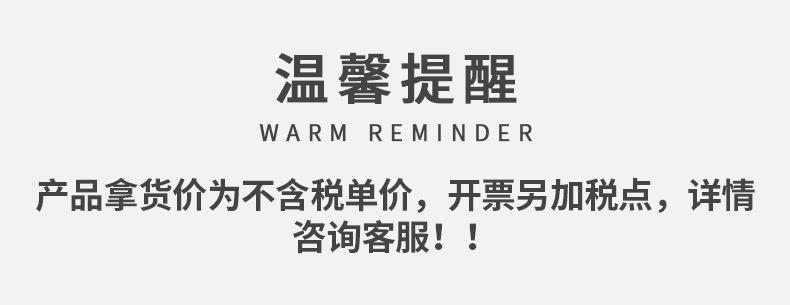 温馨提醒
WARM REMINDER

产品拿货价为不含税单价，开票另加税点，详情咨询客服！！